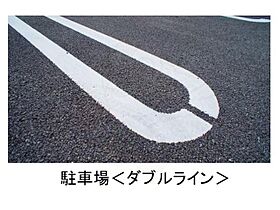 駐車場＜ダブルライン＞